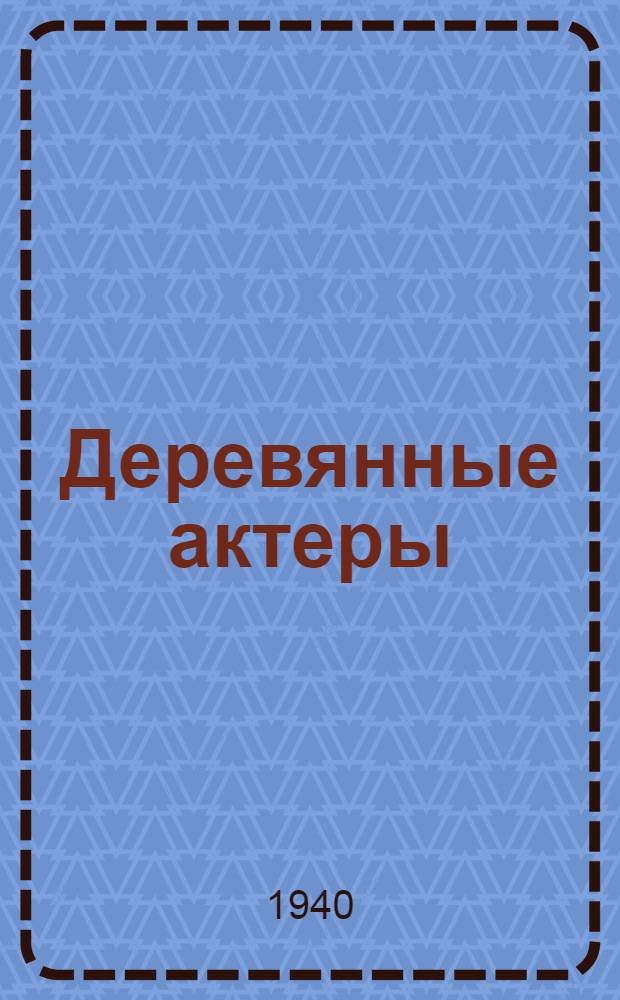 Деревянные актеры

1940